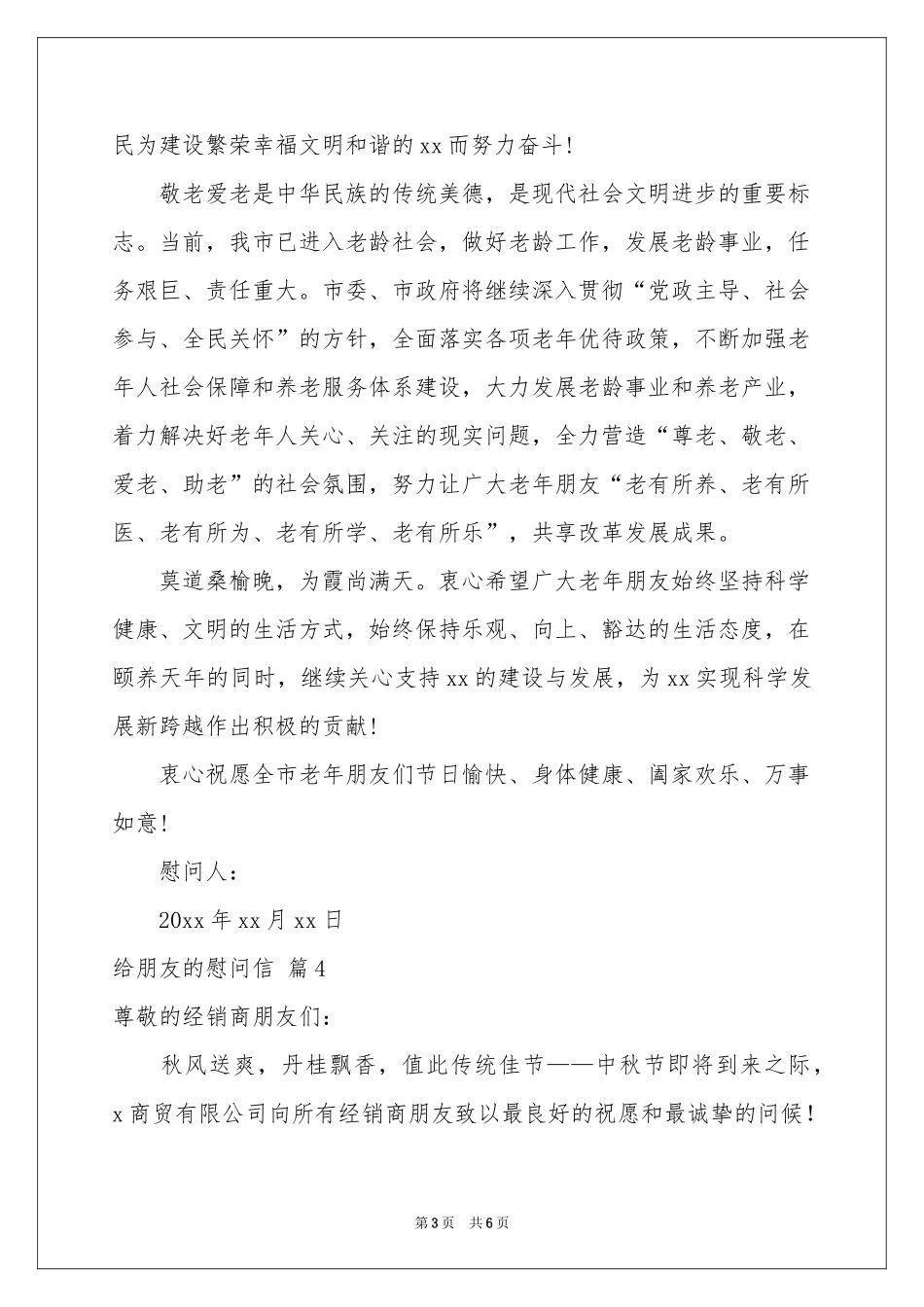 民为建设繁荣幸福文明和谐的xx而努力奋斗!

敬老爱老是中华民族的传统美德，是现代社会文明进步的重要标志。当前，我市已进入老龄社会，做好老龄工作，发展老龄事业，任务艰巨、责任重大。市委、市政府将继续深入贯彻“党政主导、社会参与、全民关怀”的方针，全面落实各项老年优待政策，不断加强老年人社会保障和养老服务体系建设，大力发展老龄事业和养老产业，着力解决好老年人关心、关注的现实问题，全力营造“尊老、敬老、爱老、助老”的社会氛围，努力让广大老年朋友“老有所养、老有所医、老有所为、老有所学、老有所乐”，共享改革发展成果。

莫道桑榆晚，为霞尚满天。衷心希望广大老年朋友始终坚持科学健康、文明的生活方式，始终保持乐观、向上、豁达的生活态度，在颐养天年的同时，继续关心支持xx的建设与发展，为xx实现科学发展新跨越作出积极的贡献!

衷心祝愿全市老年朋友们节日愉快、身体健康、阖家欢乐、万事如意!

慰问人：

20xx年xx月xx日

给朋友的慰问信 篇4

尊敬的经销商朋友们：

秋风送爽，丹桂飘香，值此传统佳节——中秋节即将到来之际，x商贸有限公司向所有经销商朋友致以最良好的祝愿和最诚挚的问候!

第3页 共6页